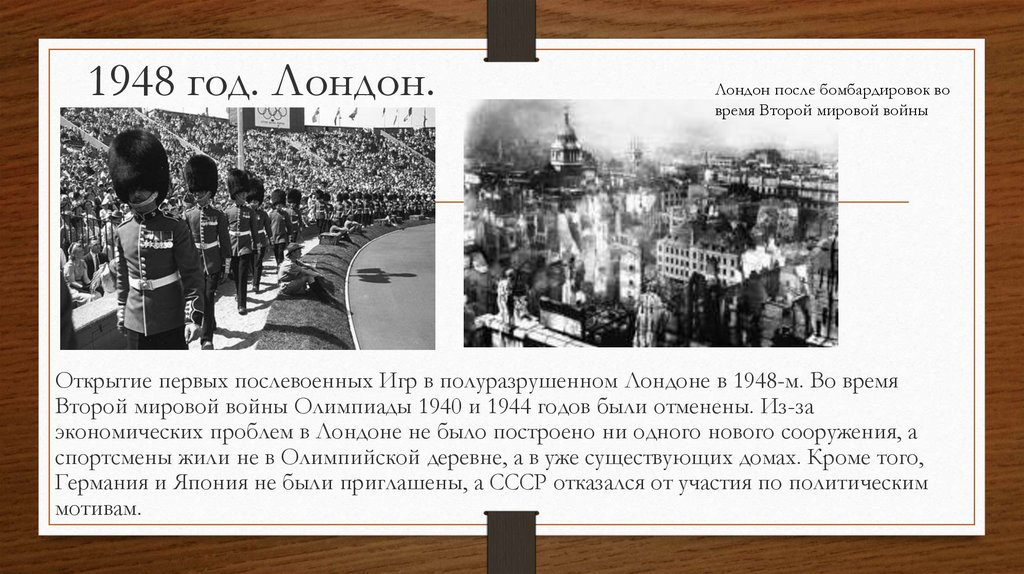 1948 год. Лондон.

Лондон после бомбардировок во время Второй мировой войны

Открытие первых послевоенных Игр в полуразрушенном Лондоне в 1948-м. Во время Второй мировой войны Олимпиады 1940 и 1944 годов были отменены. Из-за экономических проблем в Лондоне не было построено ни одного нового сооружения, а спортсмены жили не в Олимпийской деревне, а в уже существующих домах. Кроме того, Германия и Япония не были приглашены, а СССР отказался от участия по политическим мотивам.